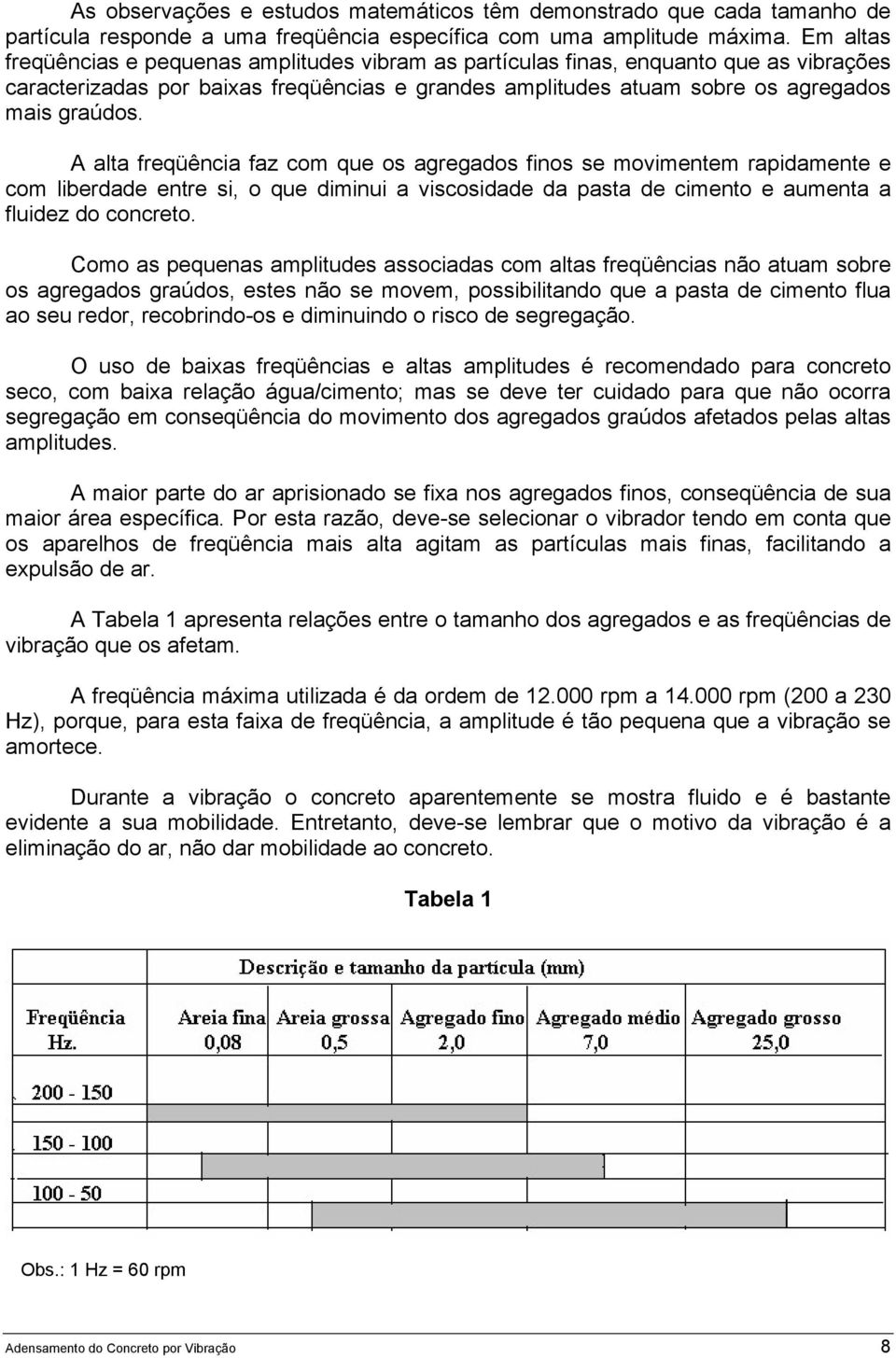 As observações e estudos matemáticos têm demonstrado que cada tamanho de partícula responde a uma freqüência específica com uma amplitude máxima. Em altas freqüências e pequenas amplitudes vibram as partículas finas, enquanto que as vibrações caracterizadas por baixas freqüências e grandes amplitudes atuam sobre os agregados mais graúdos.

A alta freqüência faz com que os agregados finos se movimentem rapidamente e com liberdade entre si, o que diminui a viscosidade da pasta de cimento e aumenta a fluidez do concreto.

Como as pequenas amplitudes associadas com altas freqüências não atuam sobre os agregados graúdos, estes não se movem, possibilitando que a pasta de cimento flua ao seu redor, recobrindo-os e diminuindo o risco de segregação.

O uso de baixas freqüências e altas amplitudes é recomendado para concreto seco, com baixa relação água/cimento; mas se deve ter cuidado para que não ocorra segregação em conseqüência do movimento dos agregados graúdos afetados pelas altas amplitudes.

A maior parte do ar aprisionado se fixa nos agregados finos, conseqüência de sua maior área específica. Por esta razão, deve-se selecionar o vibrador tendo em conta que os aparelhos de freqüência mais alta agitam as partículas mais finas, facilitando a expulsão de ar.

A Tabela 1 apresenta relações entre o tamanho dos agregados e as freqüências de vibração que os afetam.

A freqüência máxima utilizada é da ordem de 12.000 rpm a 14.000 rpm (200 a 230 Hz), porque, para esta faixa de freqüência, a amplitude é tão pequena que a vibração se amortece.

Durante a vibração o concreto aparentemente se mostra fluido e é bastante evidente a sua mobilidade. Entretanto, deve-se lembrar que o motivo da vibração é a eliminação do ar, não dar mobilidade ao concreto.

Tabela 1

Descrição e tamanho da partícula (mm)

| Freqüência Hz. | Areia fina 0,08 | Areia grossa 0,5 | Agregado fino 2,0 | Agregado médio 7,0 | Agregado grosso 25,0 |
|---|---|---|---|---|---|
| 200 - 150 | | | | | |
| 150 - 100 | | | | | |
| 100 - 50 | | | | | |

Obs.: 1 Hz = 60 rpm

Adensamento do Concreto por Vibração 8